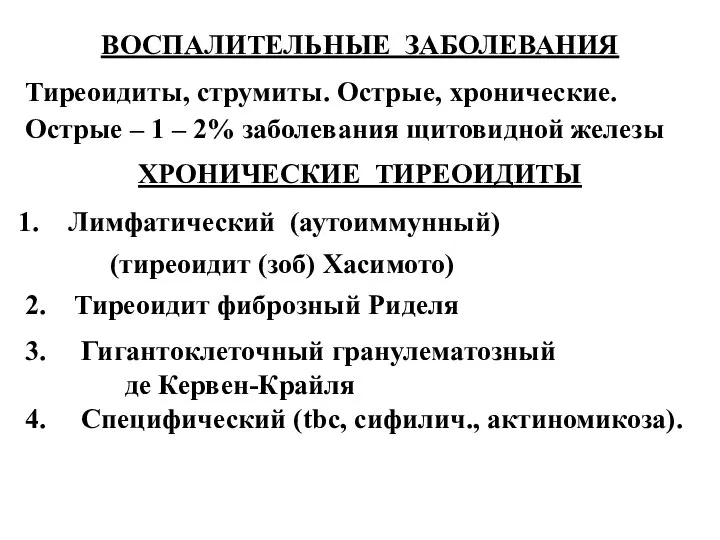 ВОСПАЛИТЕЛЬНЫЕ ЗАБОЛЕВАНИЯ

Тиреоидиты, струмиты. Острые, хронические.
Острые – 1 – 2% заболевания щитовидной железы

ХРОНИЧЕСКИЕ ТИРЕОИДИТЫ

1. Лимфатический (аутоиммунный)
(тиреоидит (зоб) Хасимото)
2. Тиреоидит фиброзный Риделя
3. Гигантоклеточный гранулематозный де Кервен-Крайля
4. Специфический (tbc, сифилич., актиномикоза).